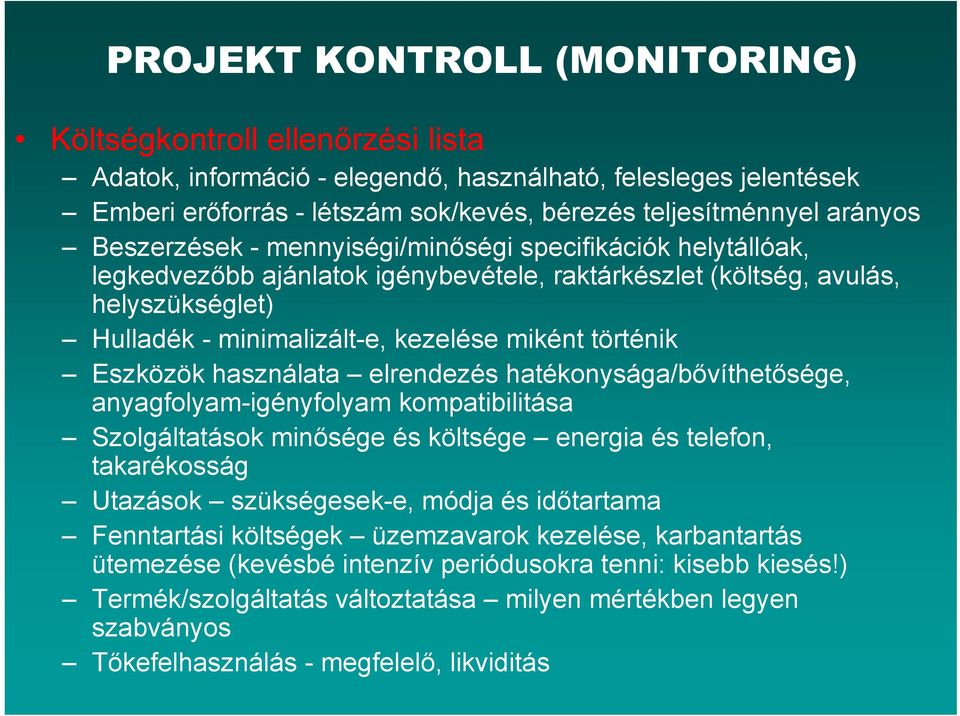 PROJEKT KONTROLL (MONITORING)

• Költségkontroll ellenőrzési lista
– Adatok, információ - elegendő, használható, felesleges jelentések
– Emberi erőforrás - létszám sok/kevés, bérezés teljesítménnyel arányos
– Beszerzések - mennyiségi/minőségi specifikációk helytállóak, legkedvezőbb ajánlatok igénybevétele, raktárkészlet (költség, avulás, helyszükséglet)
– Hulladék - minimalizált-e, kezelése miként történik
– Eszközök használata – elrendezés hatékonysága/bővíthetősége, anyagfolyam-igényfolyam kompatibilitása
– Szolgáltatások minősége és költsége – energia és telefon, takarékosság
– Utazások – szükségesek-e, módja és időtartama
– Fenntartási költségek – üzemzavarok kezelése, karbantartás ütemezése (kevésbé intenzív periódusokra tenni: kisebb kiesés!)
– Termék/szolgáltatás változtatása – milyen mértékben legyen szabványos
– Tőkefelhasználás - megfelelő, likviditás